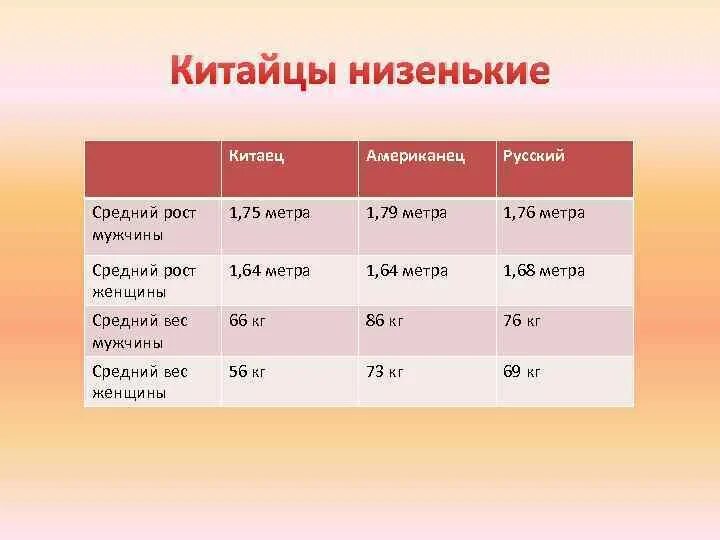 Китайцы низенькие

| | Китаец | Американец | Русский |
|---|---|---|---|
| Средний рост мужчины | 1,75 метра | 1,79 метра | 1,76 метра |
| Средний рост женщины | 1,64 метра | 1,64 метра | 1,68 метра |
| Средний вес мужчины | 66 кг | 86 кг | 76 кг |
| Средний вес женщины | 56 кг | 73 кг | 69 кг |